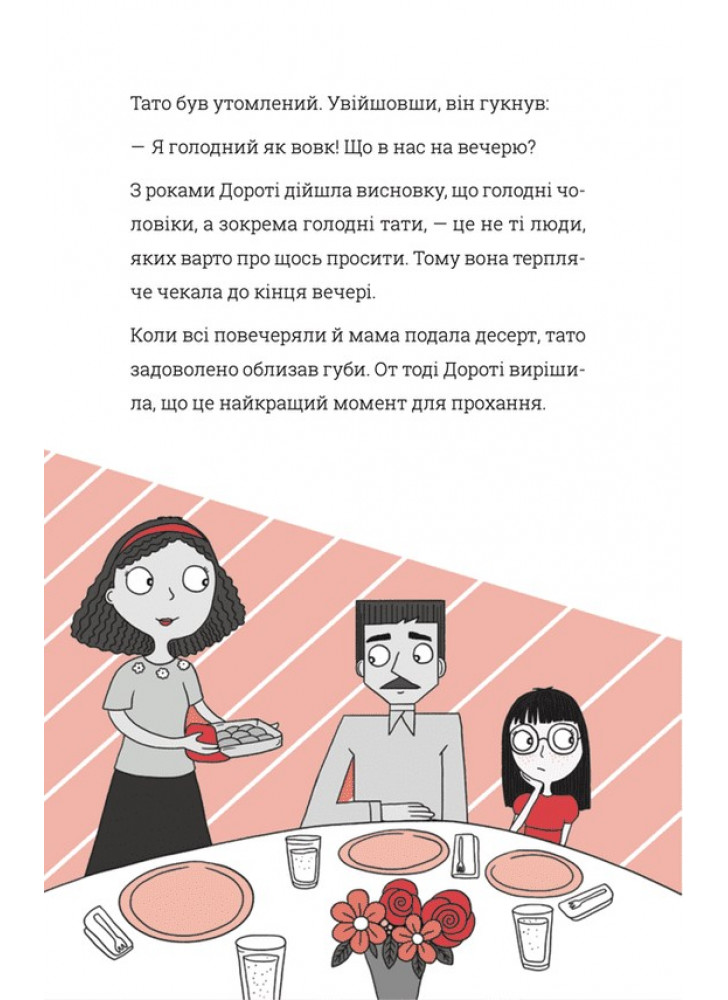 Тато був утомлений. Увійшовши, він гукнув:

— Я голодний як вовк! Що в нас на вечерю?

З роками Дороті дійшла висновку, що голодні чоловіки, а зокрема голодні тати, — це не ті люди, яких варто про щось просити. Тому вона терпляче чекала до кінця вечері.

Коли всі повечеряли й мама подала десерт, тато задоволено облизав губи. От тоді Дороті вирішила, що це найкращий момент для прохання.